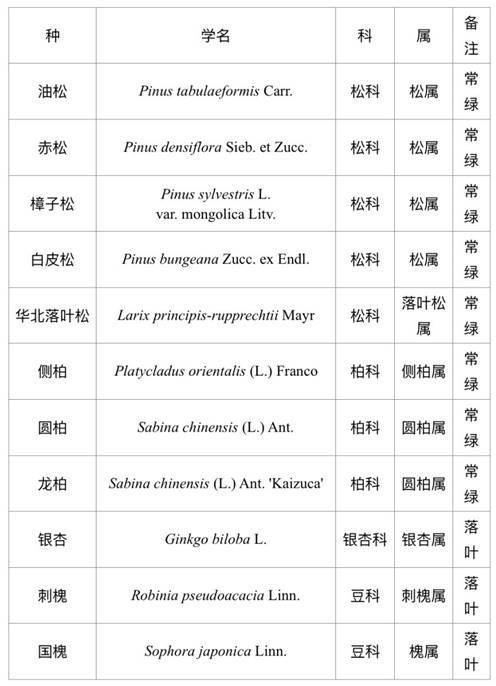 | 种 | 学名 | 科 | 属 | 备注 |
|---|---|---|---|---|
| 油松 | Pinus tabulaeformis Carr. | 松科 | 松属 | 常绿 |
| 赤松 | Pinus densiflora Sieb. et Zucc. | 松科 | 松属 | 常绿 |
| 樟子松 | Pinus sylvestris L. var. mongolica Litv. | 松科 | 松属 | 常绿 |
| 白皮松 | Pinus bungeana Zucc. ex Endl. | 松科 | 松属 | 常绿 |
| 华北落叶松 | Larix principis-rupprechtii Mayr | 松科 | 落叶松属 | 常绿 |
| 侧柏 | Platycladus orientalis (L.) Franco | 柏科 | 侧柏属 | 常绿 |
| 圆柏 | Sabina chinensis (L.) Ant. | 柏科 | 圆柏属 | 常绿 |
| 龙柏 | Sabina chinensis (L.) Ant. 'Kaizuca' | 柏科 | 圆柏属 | 常绿 |
| 银杏 | Ginkgo biloba L. | 银杏科 | 银杏属 | 落叶 |
| 刺槐 | Robinia pseudoacacia Linn. | 豆科 | 刺槐属 | 落叶 |
| 国槐 | Sophora japonica Linn. | 豆科 | 槐属 | 落叶 |